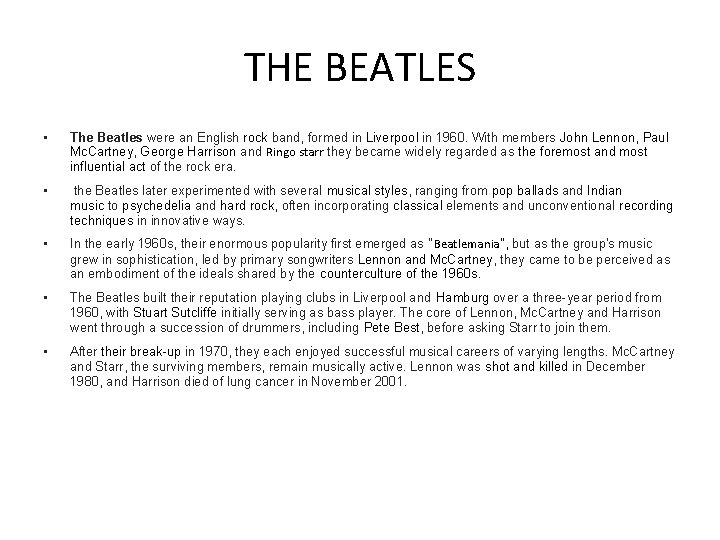 THE BEATLES

• The Beatles were an English rock band, formed in Liverpool in 1960. With members John Lennon, Paul McCartney, George Harrison and Ringo starr they became widely regarded as the foremost and most influential act of the rock era.

• the Beatles later experimented with several musical styles, ranging from pop ballads and Indian music to psychedelia and hard rock, often incorporating classical elements and unconventional recording techniques in innovative ways.

• In the early 1960s, their enormous popularity first emerged as "Beatlemania", but as the group's music grew in sophistication, led by primary songwriters Lennon and McCartney, they came to be perceived as an embodiment of the ideals shared by the counterculture of the 1960s.

• The Beatles built their reputation playing clubs in Liverpool and Hamburg over a three-year period from 1960, with Stuart Sutcliffe initially serving as bass player. The core of Lennon, McCartney and Harrison went through a succession of drummers, including Pete Best, before asking Starr to join them.

• After their break-up in 1970, they each enjoyed successful musical careers of varying lengths. McCartney and Starr, the surviving members, remain musically active. Lennon was shot and killed in December 1980, and Harrison died of lung cancer in November 2001.